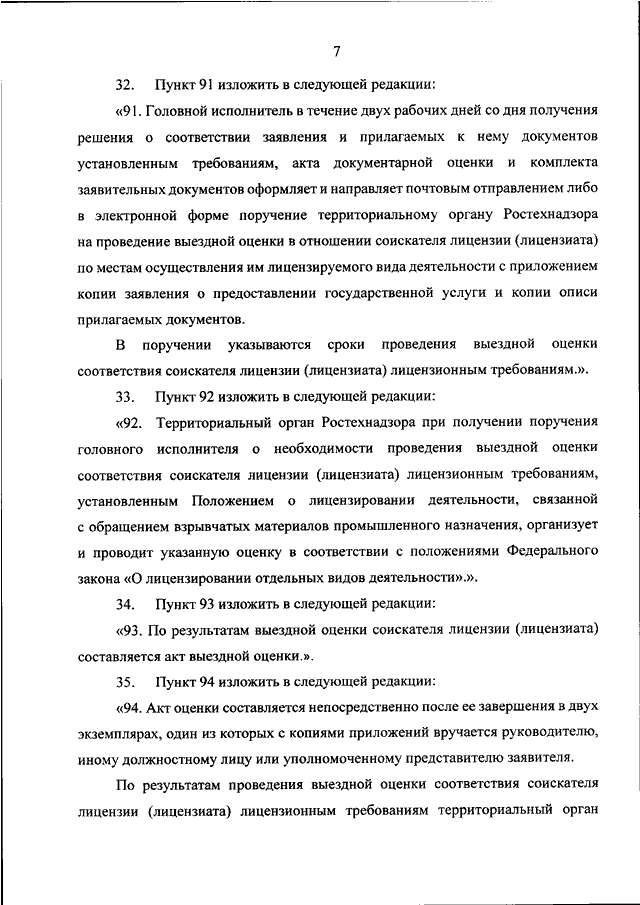 7

32. Пункт 91 изложить в следующей редакции:

«91. Головной исполнитель в течение двух рабочих дней со дня получения решения о соответствии заявления и прилагаемых к нему документов установленным требованиям, акта документарной оценки и комплекта заявительных документов оформляет и направляет почтовым отправлением либо в электронной форме поручение территориальному органу Ростехнадзора на проведение выездной оценки в отношении соискателя лицензии (лицензиата) по местам осуществления им лицензируемого вида деятельности с приложением копии заявления о предоставлении государственной услуги и копии описи прилагаемых документов.

В поручении указываются сроки проведения выездной оценки соответствия соискателя лицензии (лицензиата) лицензионным требованиям.».

33. Пункт 92 изложить в следующей редакции:

«92. Территориальный орган Ростехнадзора при получении поручения головного исполнителя о необходимости проведения выездной оценки соответствия соискателя лицензии (лицензиата) лицензионным требованиям, установленным Положением о лицензировании деятельности, связанной с обращением взрывчатых материалов промышленного назначения, организует и проводит указанную оценку в соответствии с положениями Федерального закона «О лицензировании отдельных видов деятельности».».

34. Пункт 93 изложить в следующей редакции:

«93. По результатам выездной оценки соискателя лицензии (лицензиата) составляется акт выездной оценки.».

35. Пункт 94 изложить в следующей редакции:

«94. Акт оценки составляется непосредственно после ее завершения в двух экземплярах, один из которых с копиями приложений вручается руководителю, иному должностному лицу или уполномоченному представителю заявителя.

По результатам проведения выездной оценки соответствия соискателя лицензии (лицензиата) лицензионным требованиям территориальный орган